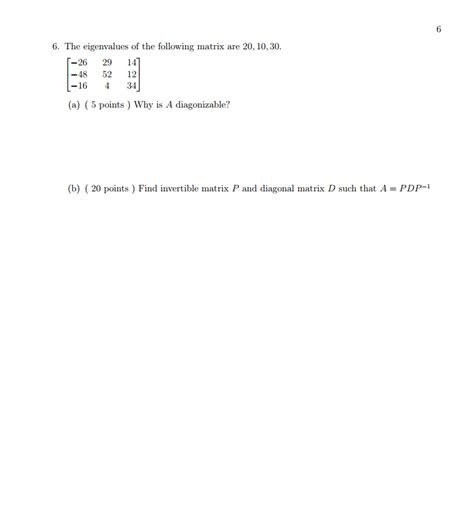 6

6. The eigenvalues of the following matrix are 20, 10, 30.

$\begin{bmatrix} -26 & 29 & 14 \\ -48 & 52 & 12 \\ -16 & 4 & 34 \end{bmatrix}$

(a) ( 5 points ) Why is $A$ diagonizable?

(b) ( 20 points ) Find invertible matrix $P$ and diagonal matrix $D$ such that $A = PDP^{-1}$